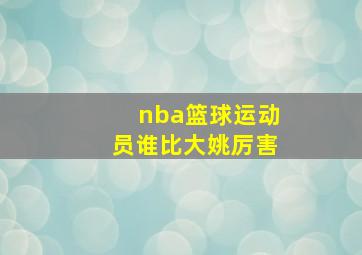 nba篮球运动员谁比大姚厉害